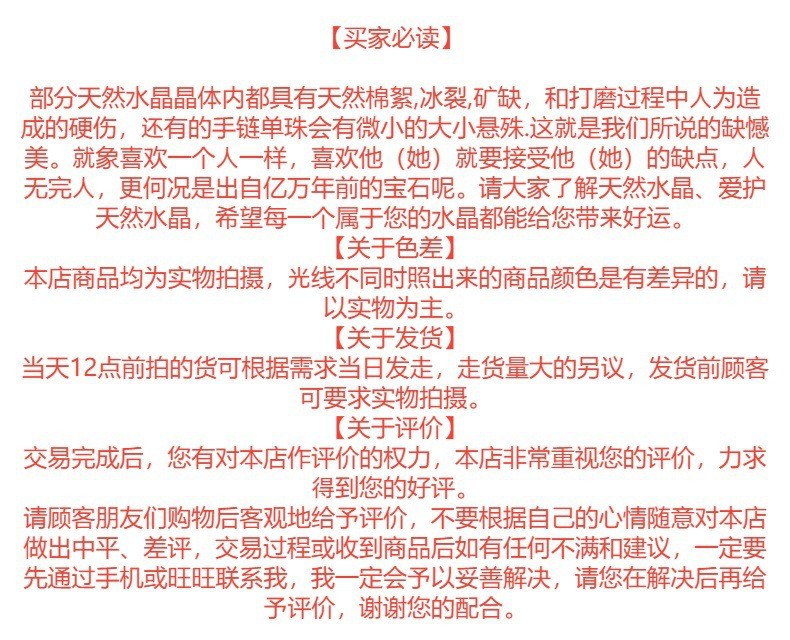 【买家必读】

部分天然水晶晶体内都具有天然棉絮,冰裂,矿缺，和打磨过程中人为造成的硬伤，还有的手链单珠会有微小的大小悬殊.这就是我们所说的缺憾美。就象喜欢一个人一样，喜欢他（她）就要接受他（她）的缺点，人无完人，更何况是出自亿万年前的宝石呢。请大家了解天然水晶、爱护天然水晶，希望每一个属于您的水晶都能给您带来好运。

【关于色差】

本店商品均为实物拍摄，光线不同时照出来的商品颜色是有差异的，请以实物为主。

【关于发货】

当天12点前拍的货可根据需求当日发走，走货量大的另议，发货前顾客可要求实物拍摄。

【关于评价】

交易完成后，您有对本店作评价的权力，本店非常重视您的评价，力求得到您的好评。

请顾客朋友们购物后客观地给予评价，不要根据自己的心情随意对本店做出中平、差评，交易过程或收到商品后如有任何不满和建议，一定要先通过手机或旺旺联系我，我一定会予以妥善解决，请您在解决后再给予评价，谢谢您的配合。